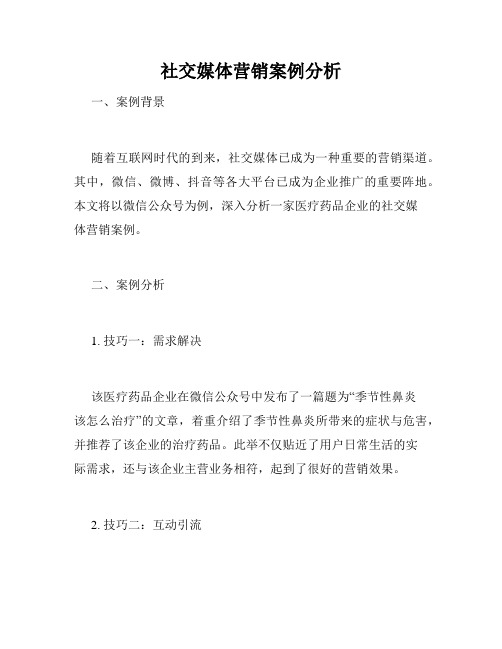 社交媒体营销案例分析

一、案例背景

随着互联网时代的到来，社交媒体已成为一种重要的营销渠道。其中，微信、微博、抖音等各大平台已成为企业推广的重要阵地。本文将以微信公众号为例，深入分析一家医疗药品企业的社交媒体营销案例。

二、案例分析

1. 技巧一：需求解决

该医疗药品企业在微信公众号中发布了一篇题为“季节性鼻炎该怎么治疗”的文章，着重介绍了季节性鼻炎所带来的症状与危害，并推荐了该企业的治疗药品。此举不仅贴近了用户日常生活的实际需求，还与该企业主营业务相符，起到了很好的营销效果。

2. 技巧二：互动引流